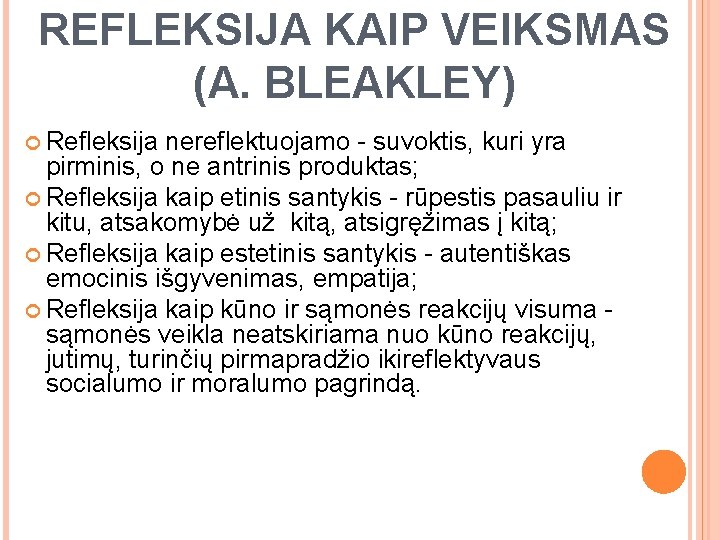 REFLEKSIJA KAIP VEIKSMAS (A. BLEAKLEY)

Refleksija nereflektuojamo - suvoktis, kuri yra pirminis, o ne antrinis produktas;

Refleksija kaip etinis santykis - rūpestis pasauliu ir kitu, atsakomybė už kitą, atsigręžimas į kitą;

Refleksija kaip estetinis santykis - autentiškas emocinis išgyvenimas, empatija;

Refleksija kaip kūno ir sąmonės reakcijų visuma - sąmonės veikla neatskiriama nuo kūno reakcijų, jutimų, turinčių pirmapradžio ikireflektyvaus socialumo ir moralumo pagrindą.